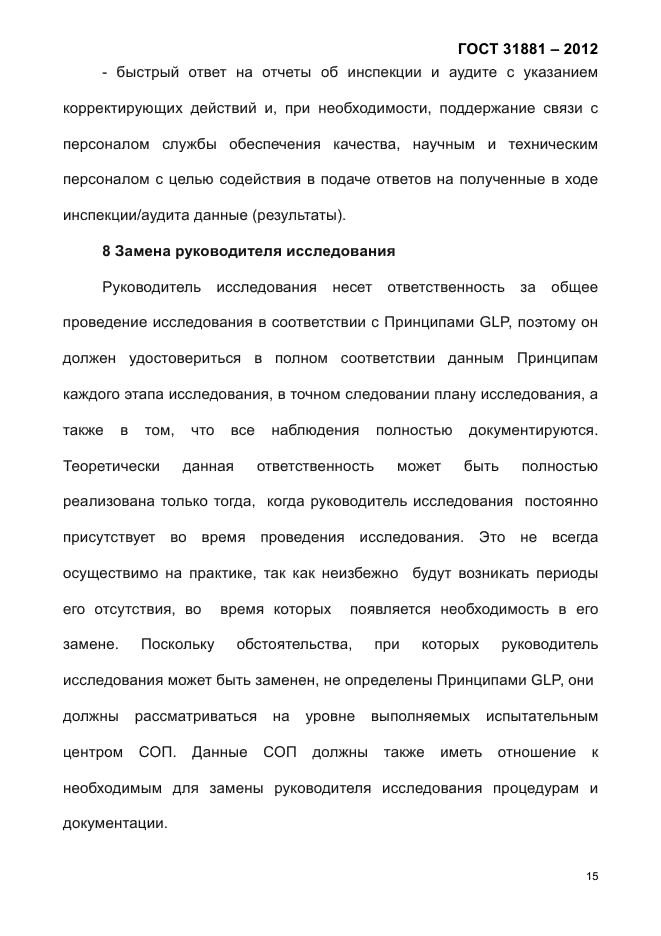 ГОСТ 31881 – 2012

- быстрый ответ на отчеты об инспекции и аудите с указанием корректирующих действий и, при необходимости, поддержание связи с персоналом службы обеспечения качества, научным и техническим персоналом с целью содействия в подаче ответов на полученные в ходе инспекции/аудита данные (результаты).

8 Замена руководителя исследования

Руководитель исследования несет ответственность за общее проведение исследования в соответствии с Принципами GLP, поэтому он должен удостовериться в полном соответствии данным Принципам каждого этапа исследования, в точном следовании плану исследования, а также в том, что все наблюдения полностью документируются. Теоретически данная ответственность может быть полностью реализована только тогда, когда руководитель исследования постоянно присутствует во время проведения исследования. Это не всегда осуществимо на практике, так как неизбежно будут возникать периоды его отсутствия, во время которых появляется необходимость в его замене. Поскольку обстоятельства, при которых руководитель исследования может быть заменен, не определены Принципами GLP, они должны рассматриваться на уровне выполняемых испытательным центром СОП. Данные СОП должны также иметь отношение к необходимым для замены руководителя исследования процедурам и документации.

15